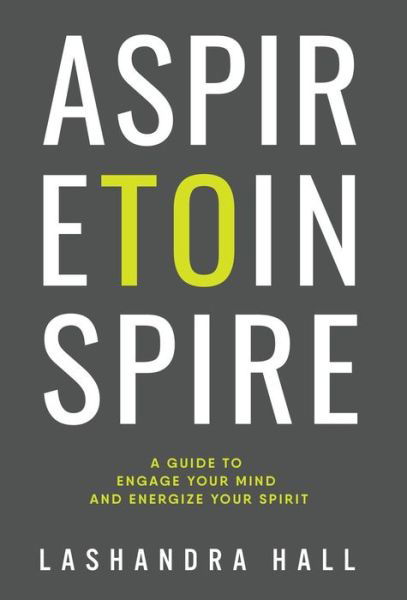 ASPIR
ETOIN
SPIRE

A GUIDE TO
ENGAGE YOUR MIND
AND ENERGIZE YOUR SPIRIT

LASHANDRA HALL